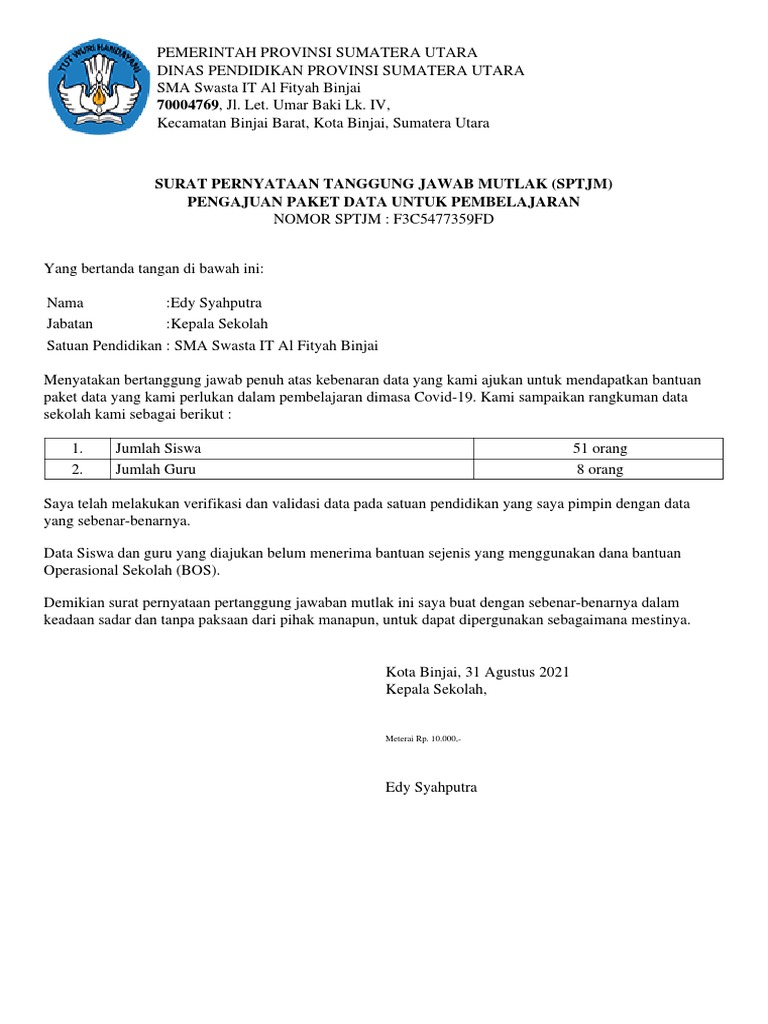 TUT WURI HANDAYANI

PEMERINTAH PROVINSI SUMATERA UTARA
DINAS PENDIDIKAN PROVINSI SUMATERA UTARA
SMA Swasta IT Al Fityah Binjai
70004769, Jl. Let. Umar Baki Lk. IV,
Kecamatan Binjai Barat, Kota Binjai, Sumatera Utara

SURAT PERNYATAAN TANGGUNG JAWAB MUTLAK (SPTJM)
PENGAJUAN PAKET DATA UNTUK PEMBELAJARAN
NOMOR SPTJM : F3C5477359FD

Yang bertanda tangan di bawah ini:

Nama :Edy Syahputra
Jabatan :Kepala Sekolah
Satuan Pendidikan : SMA Swasta IT Al Fityah Binjai

Menyatakan bertanggung jawab penuh atas kebenaran data yang kami ajukan untuk mendapatkan bantuan paket data yang kami perlukan dalam pembelajaran dimasa Covid-19. Kami sampaikan rangkuman data sekolah kami sebagai berikut :

| 1. | Jumlah Siswa | 51 orang |
|---|---|---|
| 2. | Jumlah Guru | 8 orang |

Saya telah melakukan verifikasi dan validasi data pada satuan pendidikan yang saya pimpin dengan data yang sebenar-benarnya.

Data Siswa dan guru yang diajukan belum menerima bantuan sejenis yang menggunakan dana bantuan Operasional Sekolah (BOS).

Demikian surat pernyataan pertanggung jawaban mutlak ini saya buat dengan sebenar-benarnya dalam keadaan sadar dan tanpa paksaan dari pihak manapun, untuk dapat dipergunakan sebagaimana mestinya.

Kota Binjai, 31 Agustus 2021
Kepala Sekolah,

Meterai Rp. 10.000,-

Edy Syahputra